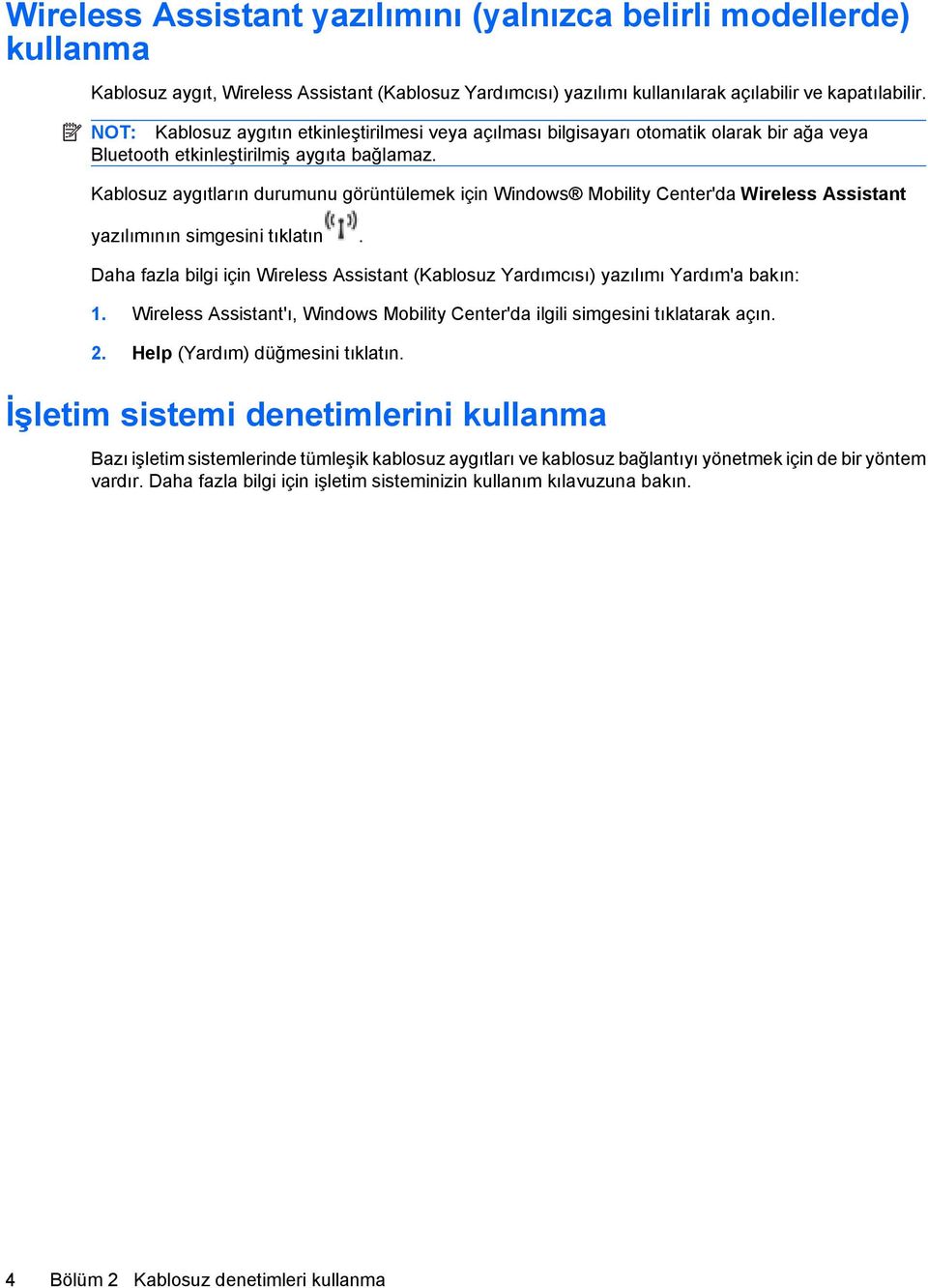 Wireless Assistant yazılımını (yalnızca belirli modellerde) kullanma

Kablosuz aygıt, Wireless Assistant (Kablosuz Yardımcısı) yazılımı kullanılarak açılabilir ve kapatılabilir.

NOT: Kablosuz aygıtın etkinleştirilmesi veya açılması bilgisayarı otomatik olarak bir ağa veya Bluetooth etkinleştirilmiş aygıta bağlamaz.

Kablosuz aygıtların durumunu görüntülemek için Windows® Mobility Center'da Wireless Assistant yazılımının simgesini tıklatın .

Daha fazla bilgi için Wireless Assistant (Kablosuz Yardımcısı) yazılımı Yardım'a bakın:

1. Wireless Assistant'ı, Windows Mobility Center'da ilgili simgesini tıklatarak açın.

2. Help (Yardım) düğmesini tıklatın.

İşletim sistemi denetimlerini kullanma

Bazı işletim sistemlerinde tümleşik kablosuz aygıtları ve kablosuz bağlantıyı yönetmek için de bir yöntem vardır. Daha fazla bilgi için işletim sisteminizin kullanım kılavuzuna bakın.

4 Bölüm 2 Kablosuz denetimleri kullanma